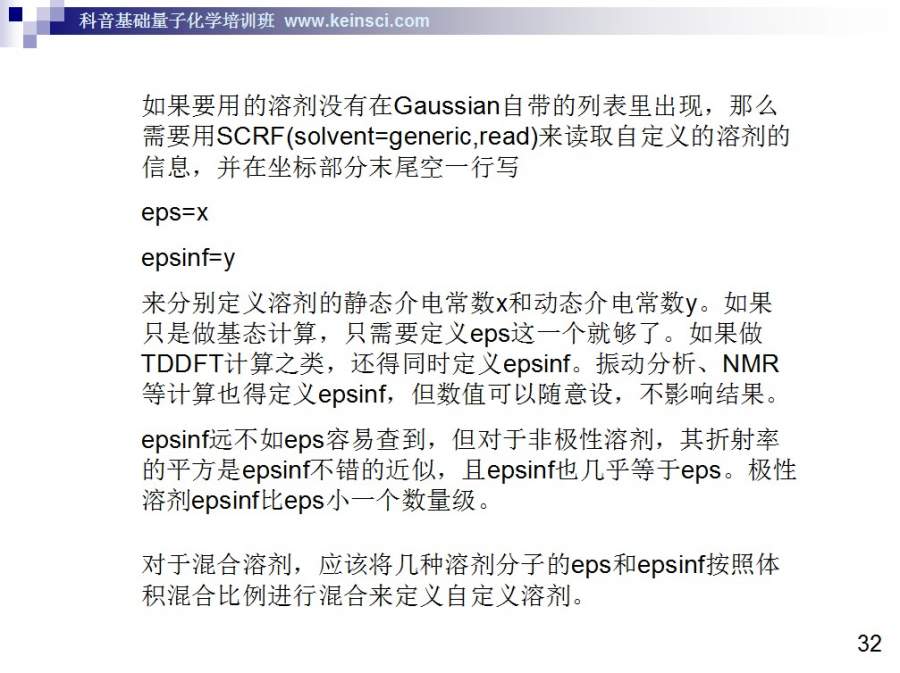 科音基础量子化学培训班 www.keinsci.com

如果要用的溶剂没有在Gaussian自带的列表里出现，那么需要用SCRF(solvent=generic,read)来读取自定义的溶剂的信息，并在坐标部分末尾空一行写

eps=x

epsinf=y

来分别定义溶剂的静态介电常数x和动态介电常数y。如果只是做基态计算，只需要定义eps这一个就够了。如果做TDDFT计算之类，还得同时定义epsinf。振动分析、NMR等计算也得定义epsinf，但数值可以随意设，不影响结果。

epsinf远不如eps容易查到，但对于非极性溶剂，其折射率的平方是epsinf不错的近似，且epsinf也几乎等于eps。极性溶剂epsinf比eps小一个数量级。

对于混合溶剂，应该将几种溶剂分子的eps和epsinf按照体积混合比例进行混合来定义自定义溶剂。

32